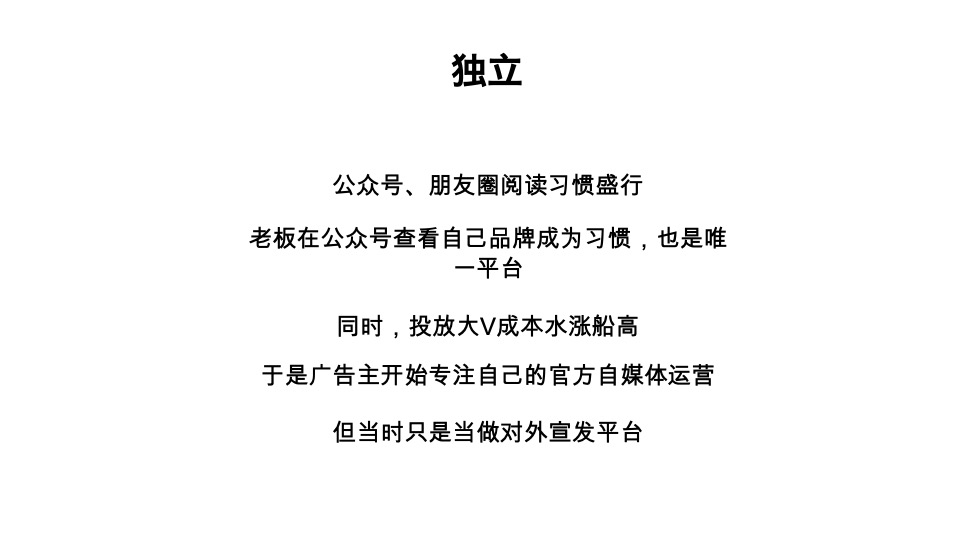 独立

公众号、朋友圈阅读习惯盛行

老板在公众号查看自己品牌成为习惯，也是唯一平台

同时，投放大V成本水涨船高

于是广告主开始专注自己的官方自媒体运营

但当时只是当做对外宣发平台